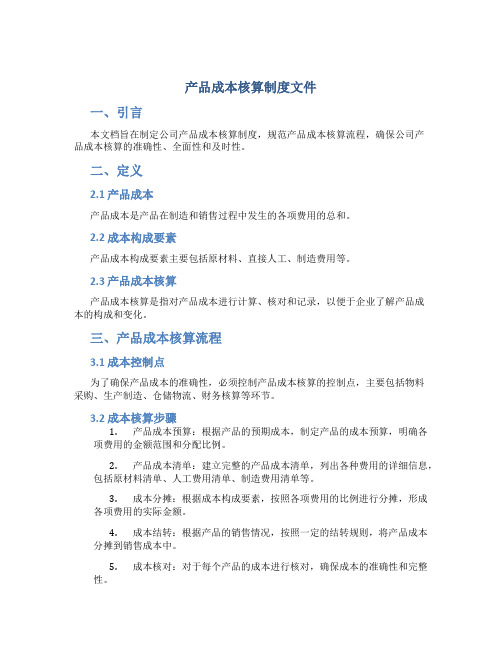 产品成本核算制度文件

一、引言

本文档旨在制定公司产品成本核算制度，规范产品成本核算流程，确保公司产品成本核算的准确性、全面性和及时性。

二、定义

2.1 产品成本

产品成本是产品在制造和销售过程中发生的各项费用的总和。

2.2 成本构成要素

产品成本构成要素主要包括原材料、直接人工、制造费用等。

2.3 产品成本核算

产品成本核算是指对产品成本进行计算、核对和记录，以便于企业了解产品成本的构成和变化。

三、产品成本核算流程

3.1 成本控制点

为了确保产品成本的准确性，必须控制产品成本核算的控制点，主要包括物料采购、生产制造、仓储物流、财务核算等环节。

3.2 成本核算步骤

1. 产品成本预算：根据产品的预期成本，制定产品的成本预算，明确各项费用的金额范围和分配比例。

2. 产品成本清单：建立完整的产品成本清单，列出各种费用的详细信息，包括原材料清单、人工费用清单、制造费用清单等。

3. 成本分摊：根据成本构成要素，按照各项费用的比例进行分摊，形成各项费用的实际金额。

4. 成本结转：根据产品的销售情况，按照一定的结转规则，将产品成本分摊到销售成本中。

5. 成本核对：对于每个产品的成本进行核对，确保成本的准确性和完整性。